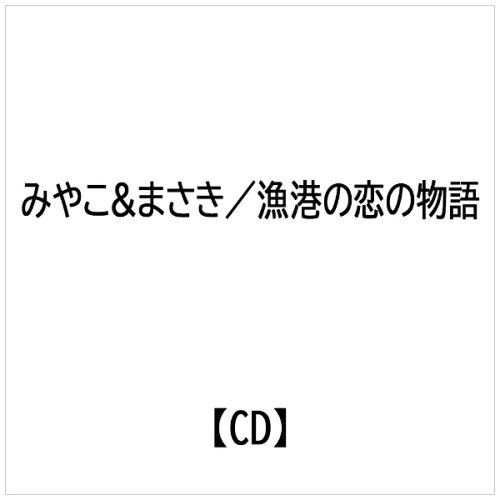 みやこ&まさき／漁港の恋の物語

【CD】